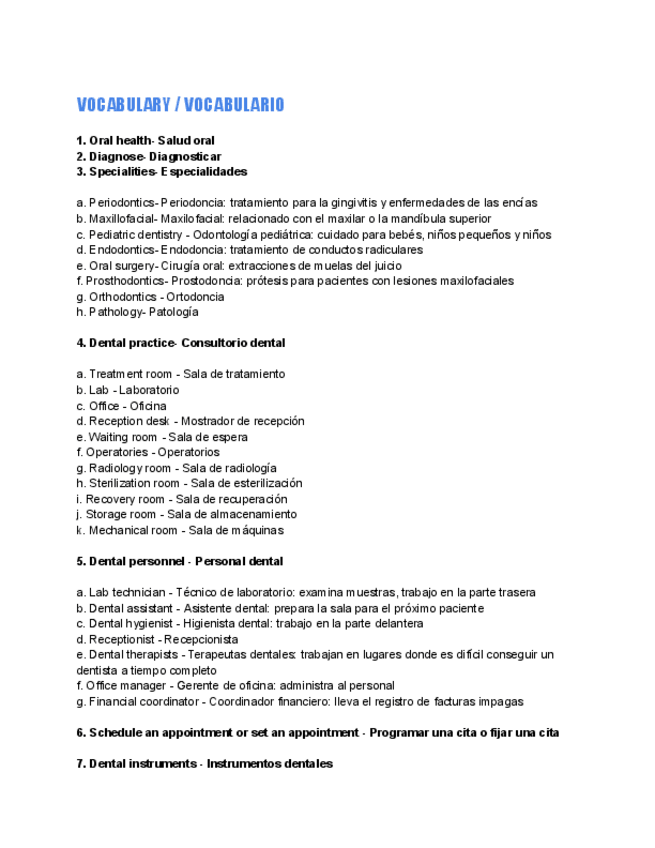 VOCABULARY / VOCABULARIO

1. Oral health- Salud oral
2. Diagnose- Diagnosticar
3. Specialities- Especialidades

a. Periodontics- Periodoncia: tratamiento para la gingivitis y enfermedades de las encías
b. Maxillofacial- Maxilofacial: relacionado con el maxilar o la mandíbula superior
c. Pediatric dentistry - Odontología pediátrica: cuidado para bebés, niños pequeños y niños
d. Endodontics- Endodoncia: tratamiento de conductos radiculares
e. Oral surgery- Cirugía oral: extracciones de muelas del juicio
f. Prosthodontics- Prostodoncia: prótesis para pacientes con lesiones maxilofaciales
g. Orthodontics - Ortodoncia
h. Pathology- Patología

4. Dental practice- Consultorio dental

a. Treatment room - Sala de tratamiento
b. Lab - Laboratorio
c. Office - Oficina
d. Reception desk - Mostrador de recepción
e. Waiting room - Sala de espera
f. Operatories - Operatorios
g. Radiology room - Sala de radiología
h. Sterilization room - Sala de esterilización
i. Recovery room - Sala de recuperación
j. Storage room - Sala de almacenamiento
k. Mechanical room - Sala de máquinas

5. Dental personnel - Personal dental

a. Lab technician - Técnico de laboratorio: examina muestras, trabajo en la parte trasera
b. Dental assistant - Asistente dental: prepara la sala para el próximo paciente
c. Dental hygienist - Higienista dental: trabajo en la parte delantera
d. Receptionist - Recepcionista
e. Dental therapists - Terapeutas dentales: trabajan en lugares donde es difícil conseguir un dentista a tiempo completo
f. Office manager - Gerente de oficina: administra al personal
g. Financial coordinator - Coordinador financiero: lleva el registro de facturas impagas

6. Schedule an appointment or set an appointment - Programar una cita o fijar una cita

7. Dental instruments - Instrumentos dentales